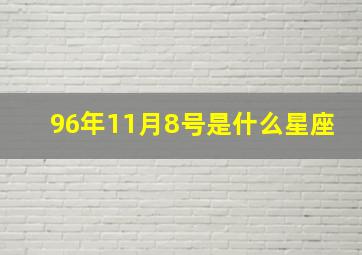 96年11月8号是什么星座